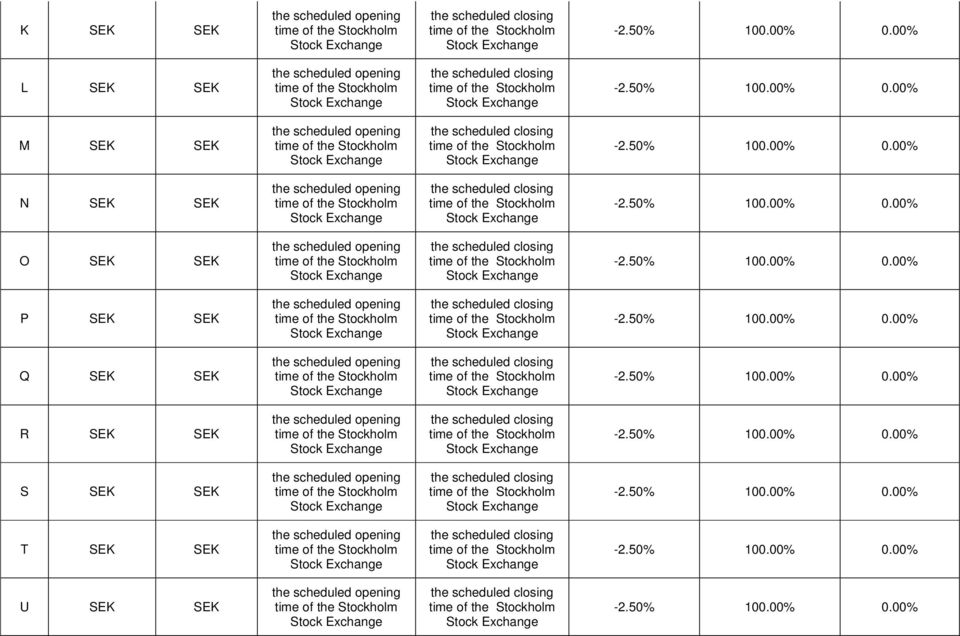 | K | SEK | SEK | the scheduled opening time of the Stockholm Stock Exchange | the scheduled closing time of the Stockholm Stock Exchange | -2.50% | 100.00% | 0.00% |
|---|---|---|---|---|---|---|---|
| L | SEK | SEK | the scheduled opening time of the Stockholm Stock Exchange | the scheduled closing time of the Stockholm Stock Exchange | -2.50% | 100.00% | 0.00% |
| M | SEK | SEK | the scheduled opening time of the Stockholm Stock Exchange | the scheduled closing time of the Stockholm Stock Exchange | -2.50% | 100.00% | 0.00% |
| N | SEK | SEK | the scheduled opening time of the Stockholm Stock Exchange | the scheduled closing time of the Stockholm Stock Exchange | -2.50% | 100.00% | 0.00% |
| O | SEK | SEK | the scheduled opening time of the Stockholm Stock Exchange | the scheduled closing time of the Stockholm Stock Exchange | -2.50% | 100.00% | 0.00% |
| P | SEK | SEK | the scheduled opening time of the Stockholm Stock Exchange | the scheduled closing time of the Stockholm Stock Exchange | -2.50% | 100.00% | 0.00% |
| Q | SEK | SEK | the scheduled opening time of the Stockholm Stock Exchange | the scheduled closing time of the Stockholm Stock Exchange | -2.50% | 100.00% | 0.00% |
| R | SEK | SEK | the scheduled opening time of the Stockholm Stock Exchange | the scheduled closing time of the Stockholm Stock Exchange | -2.50% | 100.00% | 0.00% |
| S | SEK | SEK | the scheduled opening time of the Stockholm Stock Exchange | the scheduled closing time of the Stockholm Stock Exchange | -2.50% | 100.00% | 0.00% |
| T | SEK | SEK | the scheduled opening time of the Stockholm Stock Exchange | the scheduled closing time of the Stockholm Stock Exchange | -2.50% | 100.00% | 0.00% |
| U | SEK | SEK | the scheduled opening time of the Stockholm Stock Exchange | the scheduled closing time of the Stockholm Stock Exchange | -2.50% | 100.00% | 0.00% |